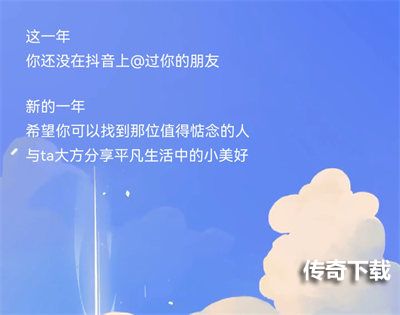 这一年
你还没在抖音上@过你的朋友

新的一年
希望你可以找到那位值得惦念的人
与ta大方分享平凡生活中的小美好

传奇下载